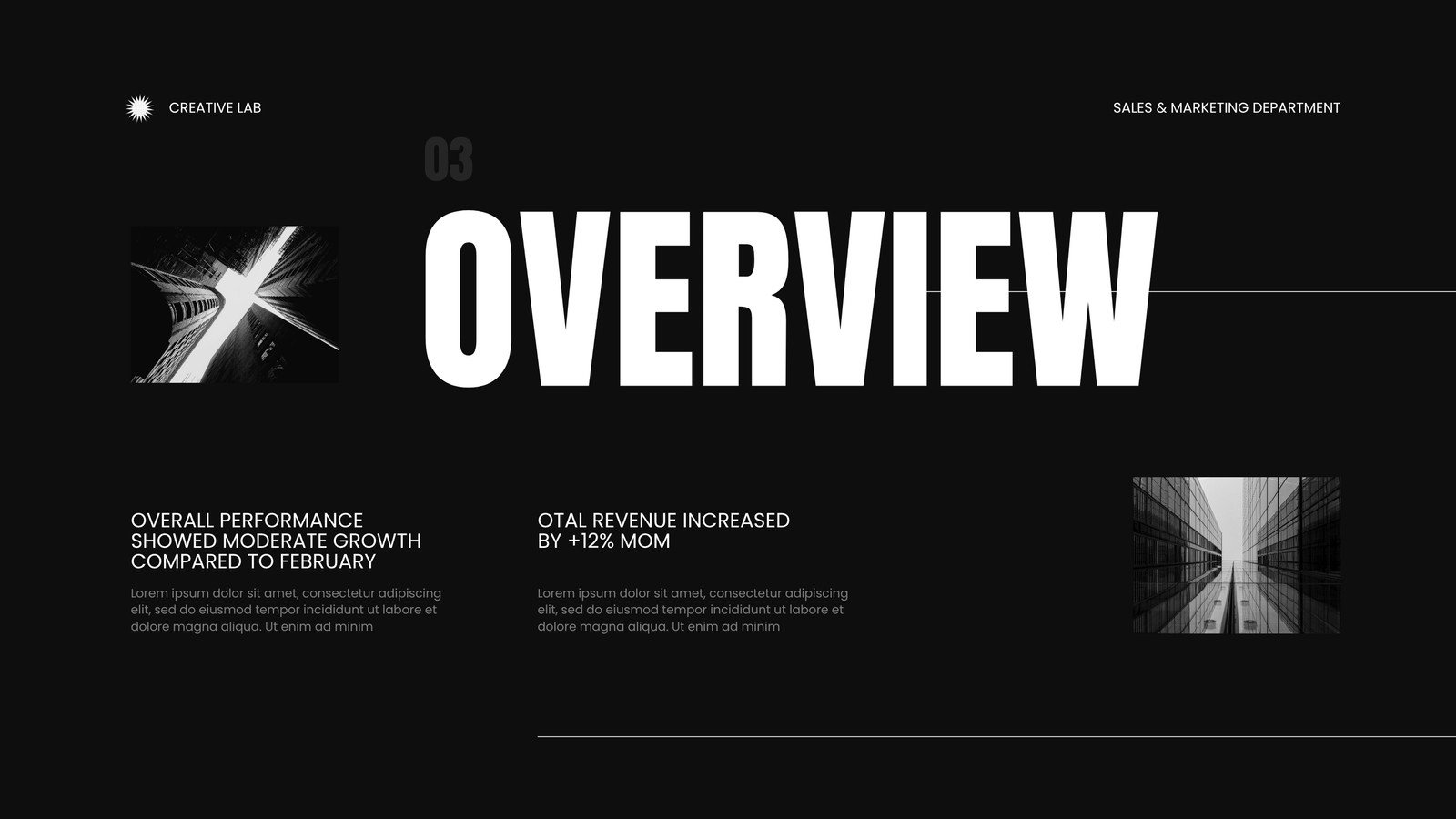 CREATIVE LAB

SALES & MARKETING DEPARTMENT

03

OVERVIEW

OVERALL PERFORMANCE SHOWED MODERATE GROWTH COMPARED TO FEBRUARY

Lorem ipsum dolor sit amet, consectetur adipiscing elit, sed do eiusmod tempor incididunt ut labore et dolore magna aliqua. Ut enim ad minim

OTAL REVENUE INCREASED BY +12% MOM

Lorem ipsum dolor sit amet, consectetur adipiscing elit, sed do eiusmod tempor incididunt ut labore et dolore magna aliqua. Ut enim ad minim